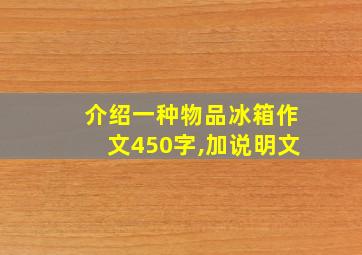 介绍一种物品冰箱作文450字,加说明文